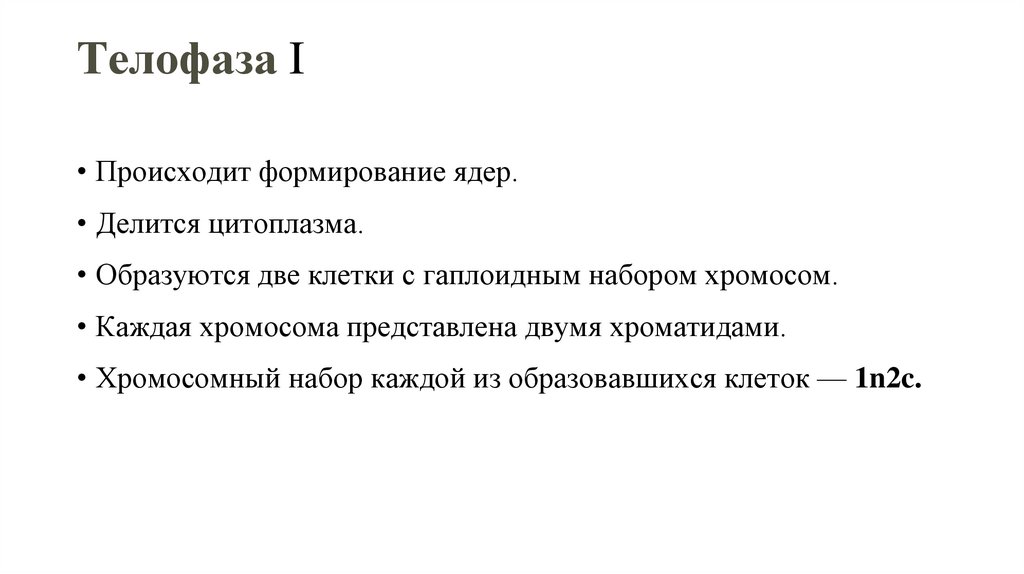 Телофаза I

• Происходит формирование ядер.

• Делится цитоплазма.

• Образуются две клетки с гаплоидным набором хромосом.

• Каждая хромосома представлена двумя хроматидами.

• Хромосомный набор каждой из образовавшихся клеток — 1n2c.